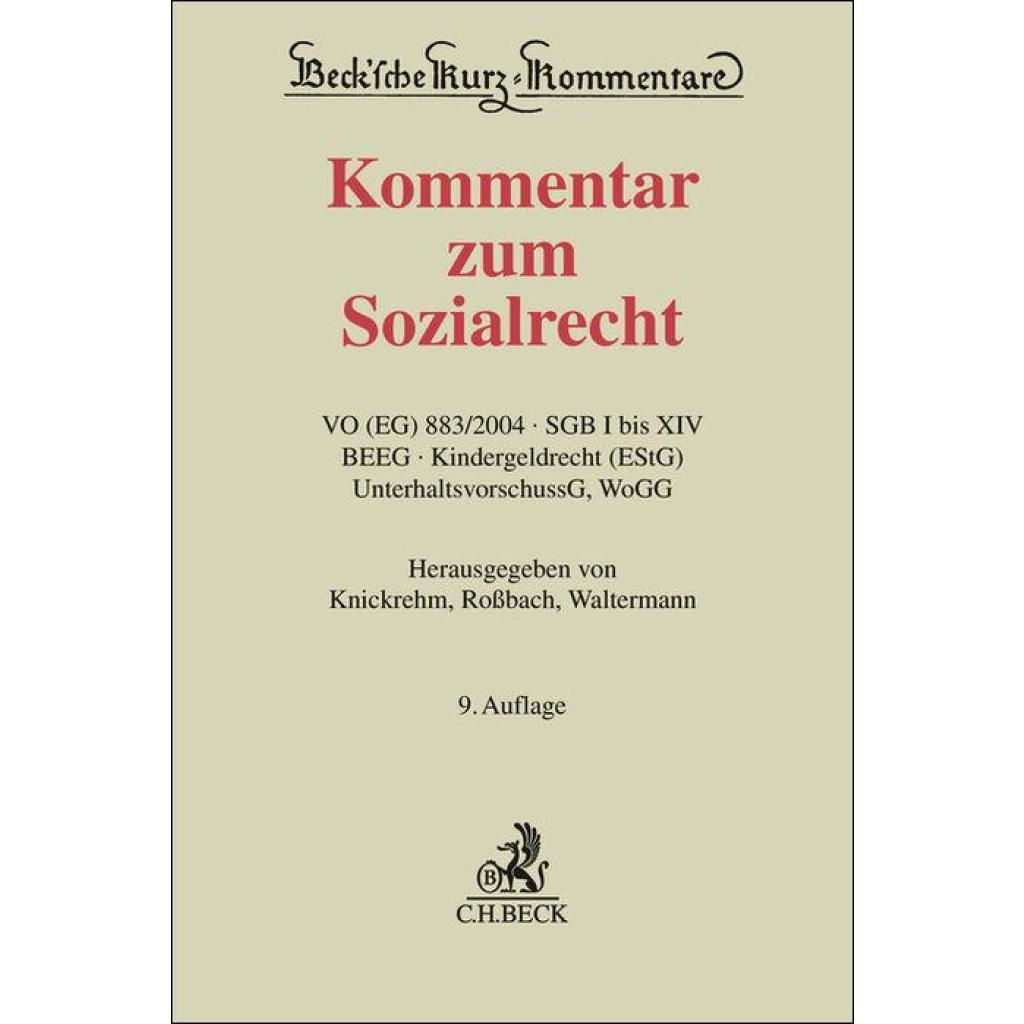 Beck'sche Kurz-Kommentare

Kommentar zum Sozialrecht

VO (EG) 883/2004 · SGB I bis XIV
BEEG · Kindergeldrecht (EStG)
UnterhaltsvorschussG, WoGG

Herausgegeben von
Knickrehm, Roßbach, Waltermann

9. Auflage

C.H.BECK